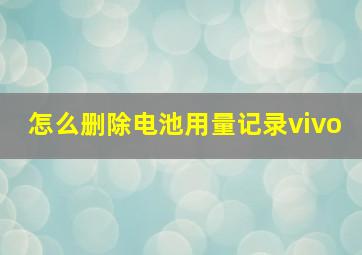 怎么删除电池用量记录vivo